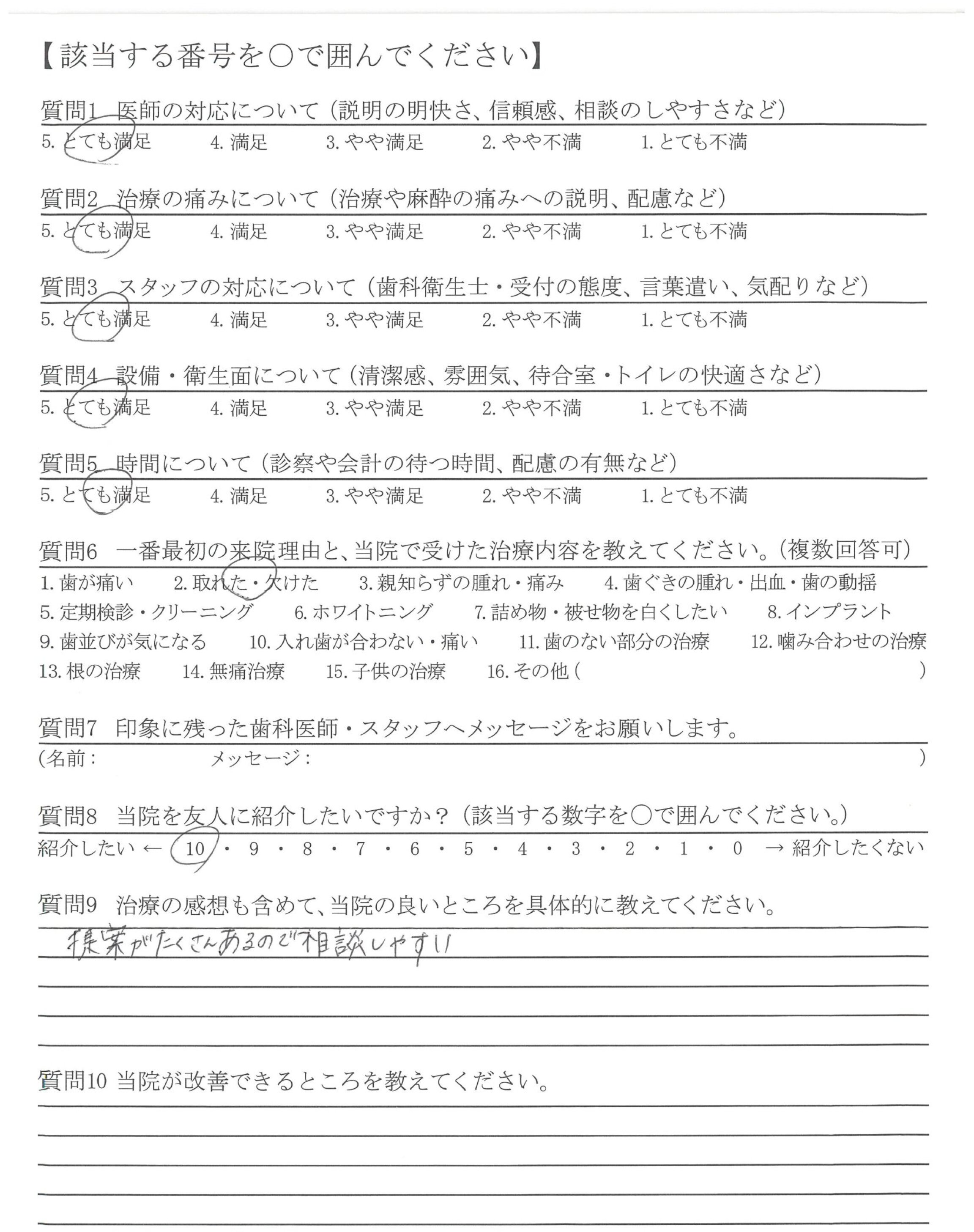 【該当する番号を○で囲んでください】

質問1 医師の対応について（説明の明快さ、信頼感、相談のしやすさなど）
5. とても満足　4. 満足　3. やや満足　2. やや不満　1. とても不満

質問2 治療の痛みについて（治療や麻酔の痛みへの説明、配慮など）
5. とても満足　4. 満足　3. やや満足　2. やや不満　1. とても不満

質問3 スタッフの対応について（歯科衛生士・受付の態度、言葉遣い、気配りなど）
5. とても満足　4. 満足　3. やや満足　2. やや不満　1. とても不満

質問4 設備・衛生面について（清潔感、雰囲気、待合室・トイレの快適さなど）
5. とても満足　4. 満足　3. やや満足　2. やや不満　1. とても不満

質問5 時間について（診察や会計の待つ時間、配慮の有無など）
5. とても満足　4. 満足　3. やや満足　2. やや不満　1. とても不満

質問6 一番最初の来院理由と、当院で受けた治療内容を教えてください。（複数回答可）
1. 歯が痛い　2. 取れた・欠けた　3. 親知らずの腫れ・痛み　4. 歯ぐきの腫れ・出血・歯の動揺
5. 定期検診・クリーニング　6. ホワイトニング　7. 詰め物・被せ物を白くしたい　8. インプラント
9. 歯並びが気になる　10. 入れ歯が合わない・痛い　11. 歯のない部分の治療　12. 噛み合わせの治療
13. 根の治療　14. 無痛治療　15. 子供の治療　16. その他（　）

質問7 印象に残った歯科医師・スタッフへメッセージをお願いします。
（名前：　メッセージ：　）

質問8 当院を友人に紹介したいですか？（該当する数字を○で囲んでください。）
紹介したい ← 10 ・ 9 ・ 8 ・ 7 ・ 6 ・ 5 ・ 4 ・ 3 ・ 2 ・ 1 ・ 0 → 紹介したくない

質問9 治療の感想も含めて、当院の良いところを具体的に教えてください。
提案がたくさんあるので相談しやすい

質問10 当院が改善できるところを教えてください。